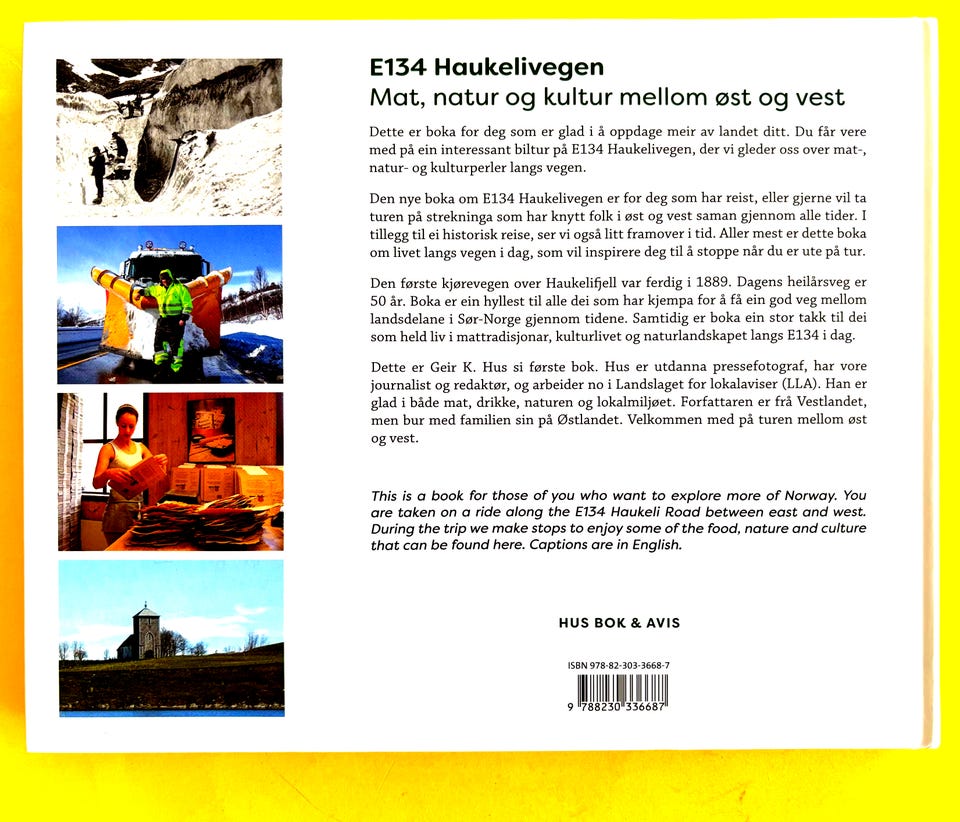 E134 Haukelivegen
Mat, natur og kultur mellom øst og vest

Dette er boka for deg som er glad i å oppdage meir av landet ditt. Du får vere med på ein interessant biltur på E134 Haukelivegen, der vi gleder oss over mat-, natur- og kulturperler langs vegen.

Den nye boka om E134 Haukelivegen er for deg som har reist, eller gjerne vil ta turen på strekninga som har knytt folk i øst og vest saman gjennom alle tider. I tillegg til ei historisk reise, ser vi også litt framover i tid. Aller mest er dette boka om livet langs vegen i dag, som vil inspirere deg til å stoppe når du er ute på tur.

Den første kjørevegen over Haukelifjell var ferdig i 1889. Dagens heilårsveg er 50 år. Boka er ein hyllest til alle dei som har kjempa for å få ein god veg mellom landsdelane i Sør-Norge gjennom tidene. Samtidig er boka ein stor takk til dei som held liv i mattradisjonar, kulturlivet og naturlandskapet langs E134 i dag.

Dette er Geir K. Hus si første bok. Hus er utdanna pressefotograf, har vore journalist og redaktør, og arbeider no i Landslaget for lokalaviser (LLA). Han er glad i både mat, drikke, naturen og lokalmiljøet. Forfattaren er frå Vestlandet, men bur med familien sin på Østlandet. Velkommen med på turen mellom øst og vest.

This is a book for those of you who want to explore more of Norway. You are taken on a ride along the E134 Haukeli Road between east and west. During the trip we make stops to enjoy some of the food, nature and culture that can be found here. Captions are in English.

HUS BOK & AVIS

ISBN 978-82-303-3668-7

9 788230 336687